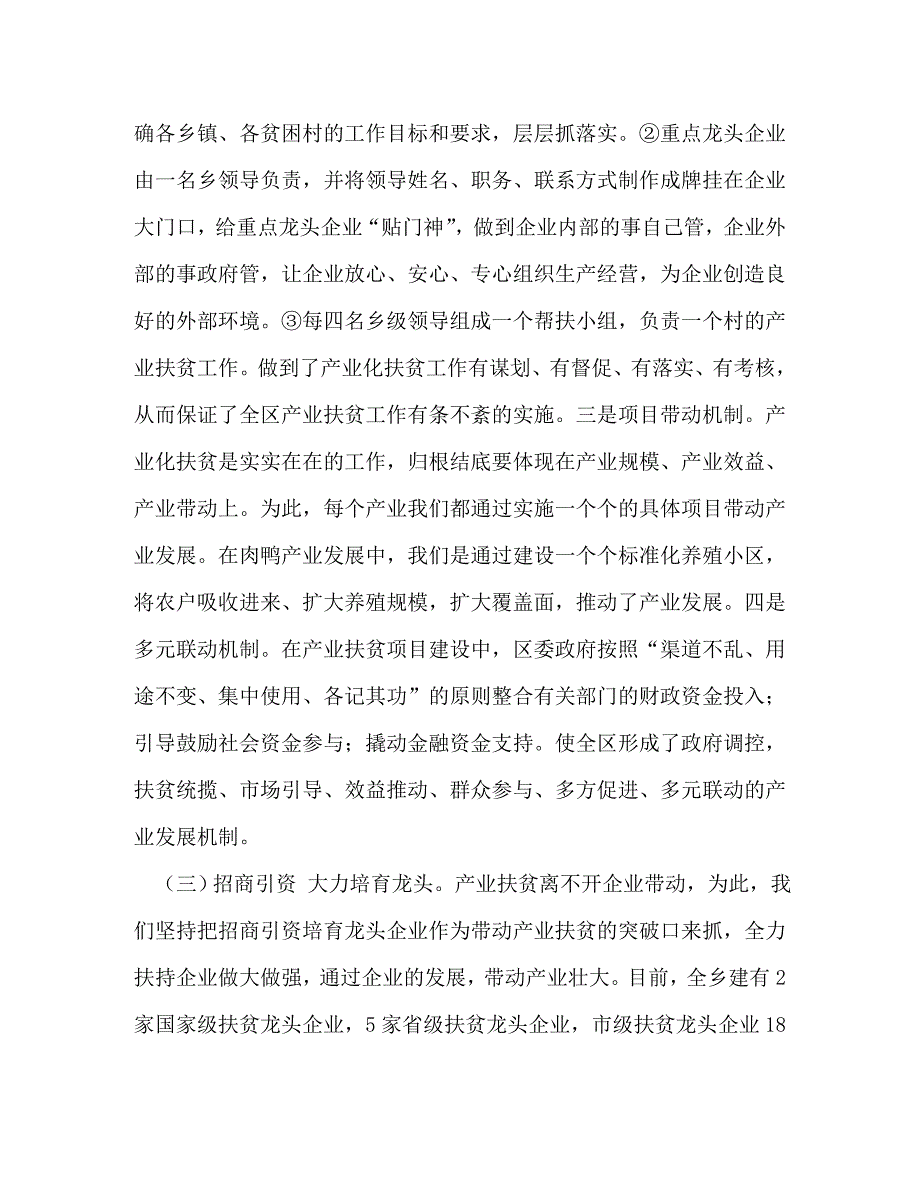 确各乡镇、各贫困村的工作目标和要求，层层抓落实。②重点龙头企业由一名乡领导负责，并将领导姓名、职务、联系方式制作成牌挂在企业大门口，给重点龙头企业“贴门神”，做到企业内部的事自己管，企业外部的事政府管，让企业放心、安心、专心组织生产经营，为企业创造良好的外部环境。③每四名乡级领导组成一个帮扶小组，负责一个村的产业扶贫工作。做到了产业化扶贫工作有谋划、有督促、有落实、有考核，从而保证了全区产业扶贫工作有条不紊的实施。三是项目带动机制。产业化扶贫是实实在在的工作，归根结底要体现在产业规模、产业效益、产业带动上。为此，每个产业我们都通过实施一个个的具体项目带动产业发展。在肉鸭产业发展中，我们是通过建设一个个标准化养殖小区，将农户吸收进来、扩大养殖规模，扩大覆盖面，推动了产业发展。四是多元联动机制。在产业扶贫项目建设中，区委政府按照“渠道不乱、用途不变、集中使用、各记其功”的原则整合有关部门的财政资金投入；引导鼓励社会资金参与；撬动金融资金支持。使全区形成了政府调控，扶贫统揽、市场引导、效益推动、群众参与、多方促进、多元联动的产业发展机制。

（三）招商引资 大力培育龙头。产业扶贫离不开企业带动，为此，我们坚持把招商引资培育龙头企业作为带动产业扶贫的突破口来抓，全力扶持企业做大做强，通过企业的发展，带动产业壮大。目前，全乡建有2家国家级扶贫龙头企业，5家省级扶贫龙头企业，市级扶贫龙头企业18